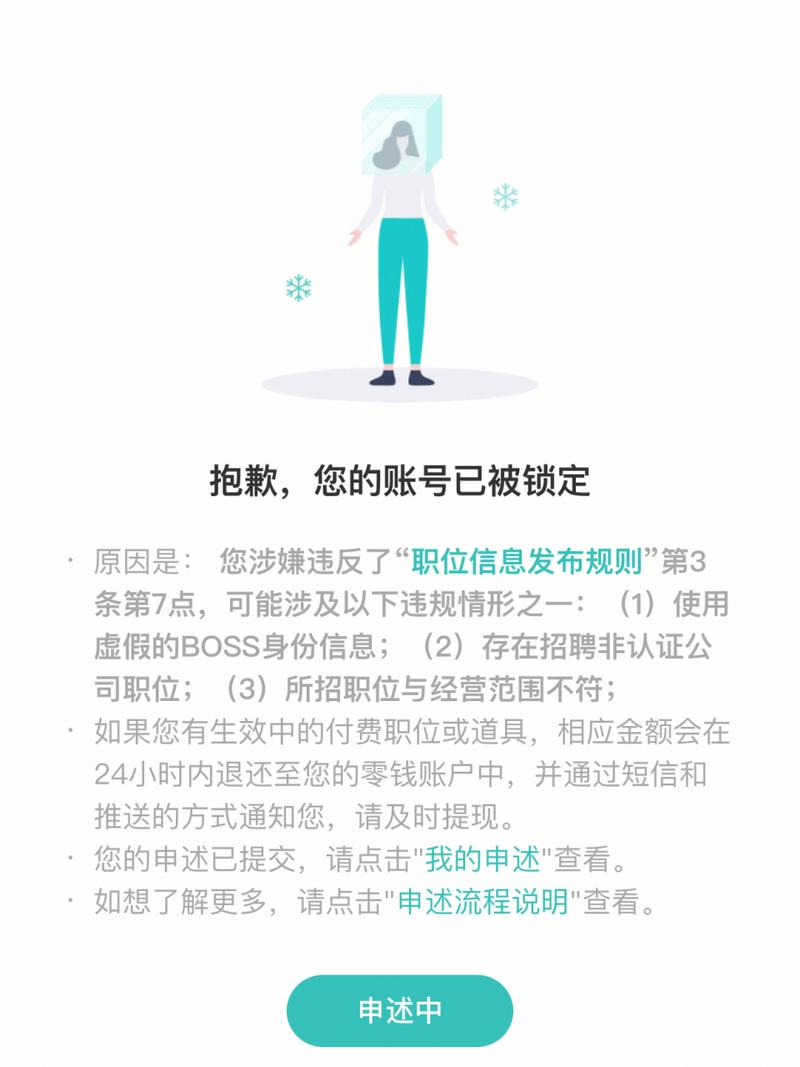 抱歉，您的账号已被锁定

· 原因是： 您涉嫌违反了“职位信息发布规则”第3条第7点，可能涉及以下违规情形之一：（1）使用虚假的BOSS身份信息；（2）存在招聘非认证公司职位；（3）所招职位与经营范围不符；
· 如果您有生效中的付费职位或道具，相应金额会在24小时内退还至您的零钱账户中，并通过短信和推送的方式通知您，请及时提现。
· 您的申述已提交，请点击"我的申述"查看。
· 如想了解更多，请点击"申述流程说明"查看。

申述中